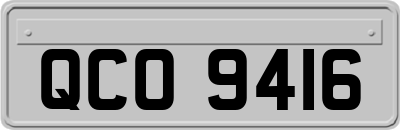 QCO 9416